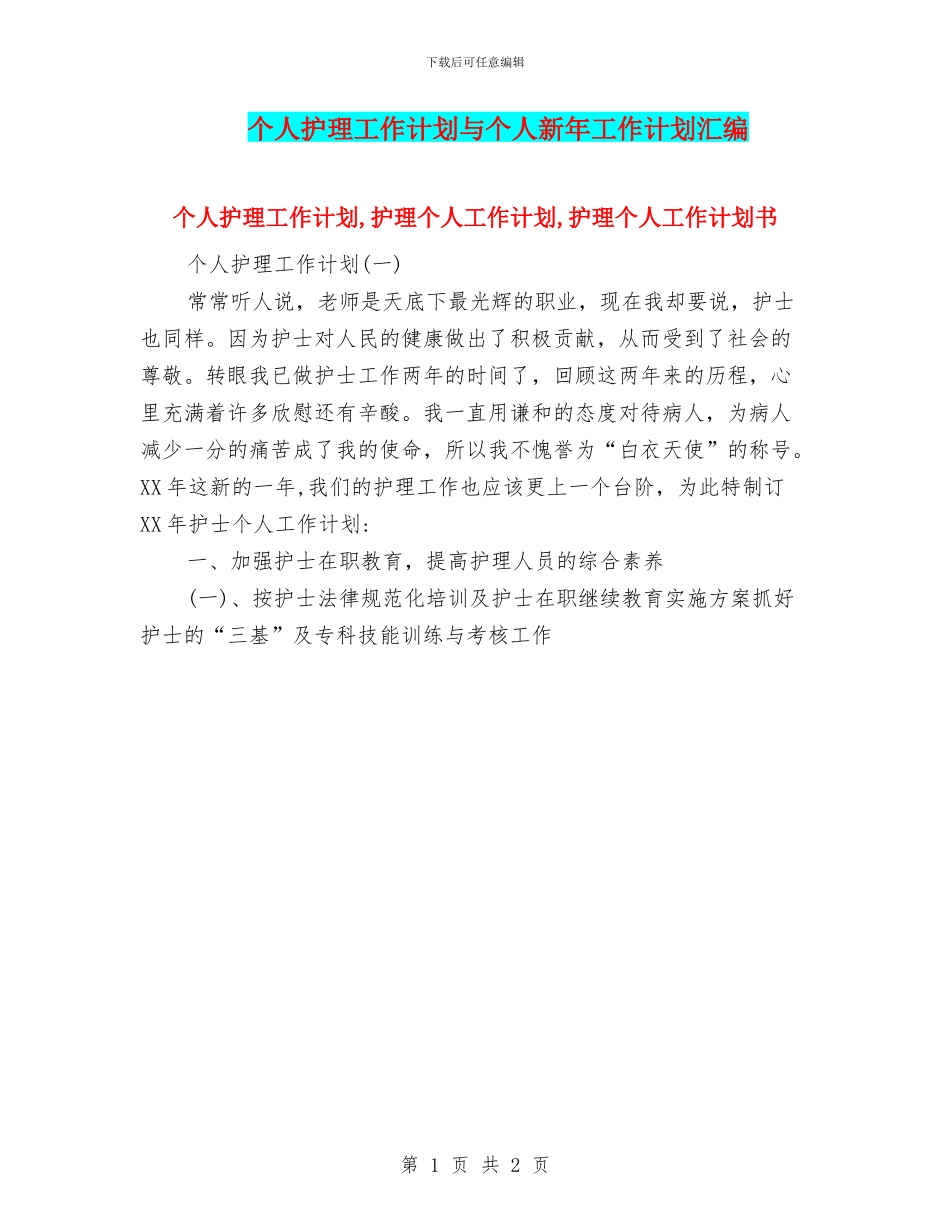 下载后可任意编辑

个人护理工作计划与个人新年工作计划汇编

个人护理工作计划,护理个人工作计划,护理个人工作计划书

个人护理工作计划(一)

常常听人说，老师是天底下最光辉的职业，现在我却要说，护士也同样。因为护士对人民的健康做出了积极贡献，从而受到了社会的尊敬。转眼我已做护士工作两年的时间了，回顾这两年来的历程，心里充满着许多欣慰还有辛酸。我一直用谦和的态度对待病人，为病人减少一分的痛苦成了我的使命，所以我不愧誉为“白衣天使”的称号。XX年这新的一年,我们的护理工作也应该更上一个台阶，为此特制订XX年护士个人工作计划：

一、加强护士在职教育，提高护理人员的综合素养

(一)、按护士法律规范化培训及护士在职继续教育实施方案抓好护士的“三基”及专科技能训练与考核工作

第 1 页 共 2 页